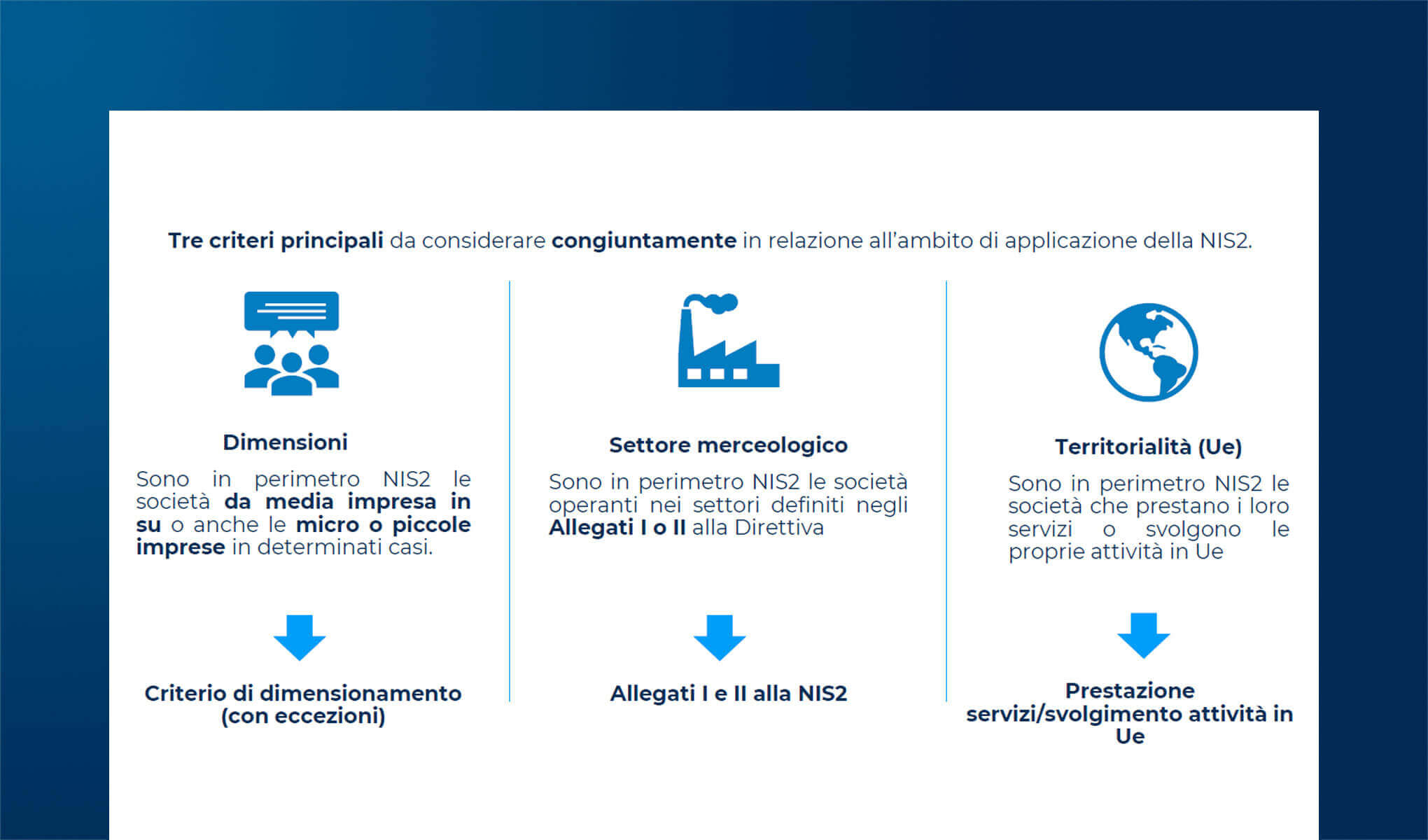 Tre criteri principali da considerare congiuntamente in relazione all'ambito di applicazione della NIS2.

Dimensioni

Sono in perimetro NIS2 le società da media impresa in su o anche le micro o piccole imprese in determinati casi.

Criterio di dimensionamento (con eccezioni)

Settore merceologico

Sono in perimetro NIS2 le società operanti nei settori definiti negli Allegati I o II alla Direttiva

Allegati I e II alla NIS2

Territorialità (Ue)

Sono in perimetro NIS2 le società che prestano i loro servizi o svolgono le proprie attività in Ue

Prestazione servizi/svolgimento attività in Ue